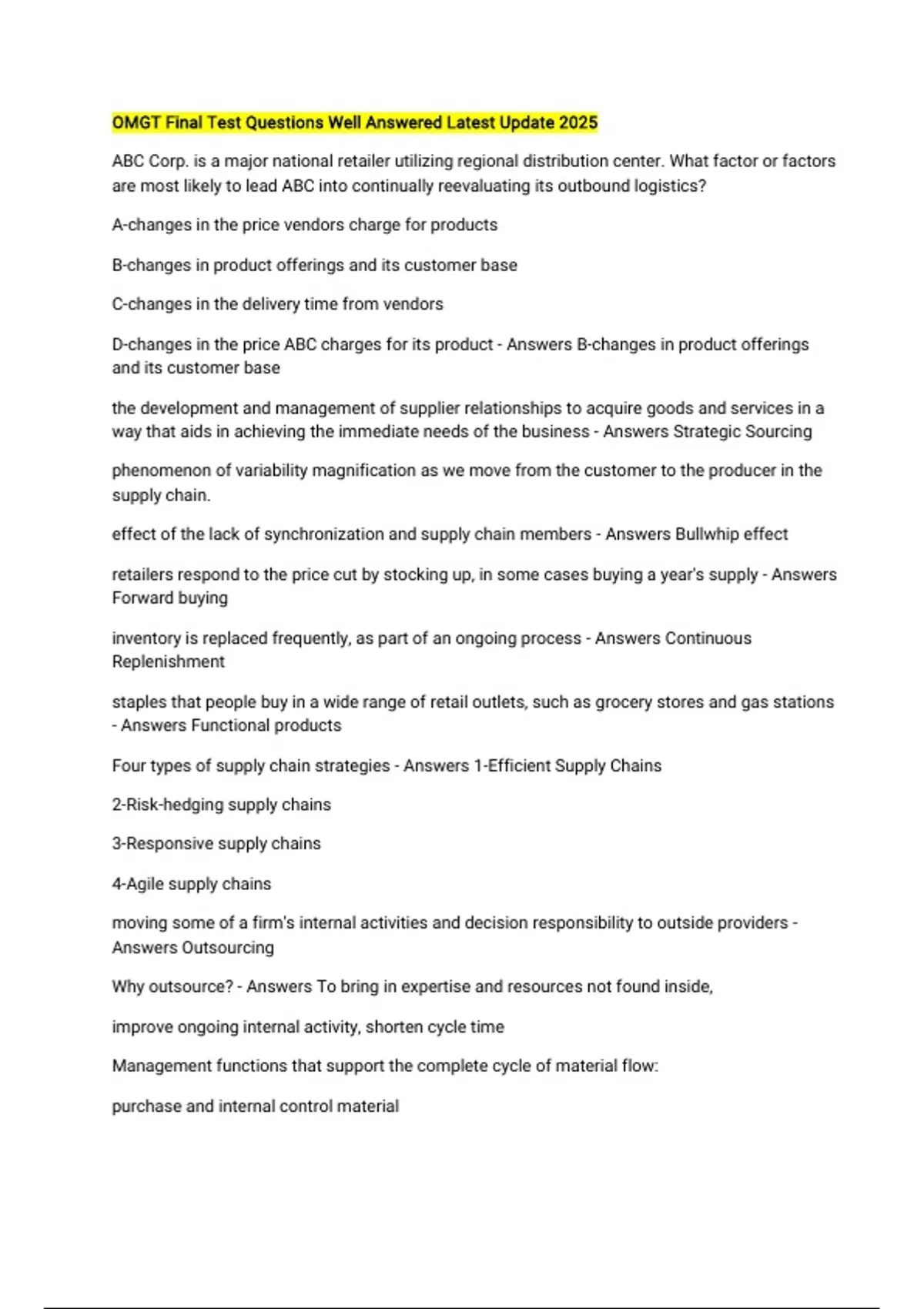 OMGT Final Test Questions Well Answered Latest Update 2025

ABC Corp. is a major national retailer utilizing regional distribution center. What factor or factors are most likely to lead ABC into continually reevaluating its outbound logistics?

A-changes in the price vendors charge for products

B-changes in product offerings and its customer base

C-changes in the delivery time from vendors

D-changes in the price ABC charges for its product - Answers B-changes in product offerings and its customer base

the development and management of supplier relationships to acquire goods and services in a way that aids in achieving the immediate needs of the business - Answers Strategic Sourcing

phenomenon of variability magnification as we move from the customer to the producer in the supply chain.

effect of the lack of synchronization and supply chain members - Answers Bullwhip effect

retailers respond to the price cut by stocking up, in some cases buying a year's supply - Answers Forward buying

inventory is replaced frequently, as part of an ongoing process - Answers Continuous Replenishment

staples that people buy in a wide range of retail outlets, such as grocery stores and gas stations - Answers Functional products

Four types of supply chain strategies - Answers 1-Efficient Supply Chains

2-Risk-hedging supply chains

3-Responsive supply chains

4-Agile supply chains

moving some of a firm's internal activities and decision responsibility to outside providers - Answers Outsourcing

Why outsource? - Answers To bring in expertise and resources not found inside,

improve ongoing internal activity, shorten cycle time

Management functions that support the complete cycle of material flow:

purchase and internal control material